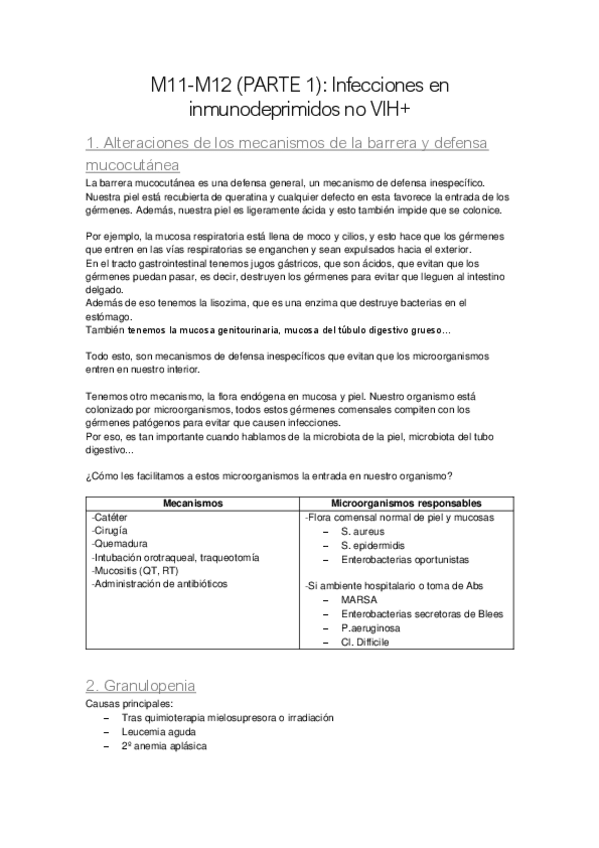 M11-M12 (PARTE 1): Infecciones en inmunodeprimidos no VIH+

1. Alteraciones de los mecanismos de la barrera y defensa mucocutánea

La barrera mucocutánea es una defensa general, un mecanismo de defensa inespecífico. Nuestra piel está recubierta de queratina y cualquier defecto en esta favorece la entrada de los gérmenes. Además, nuestra piel es ligeramente ácida y esto también impide que se colonice.

Por ejemplo, la mucosa respiratoria está llena de moco y cilios, y esto hace que los gérmenes que entren en las vías respiratorias se enganchen y sean expulsados hacia el exterior.
En el tracto gastrointestinal tenemos jugos gástricos, que son ácidos, que evitan que los gérmenes puedan pasar, es decir, destruyen los gérmenes para evitar que lleguen al intestino delgado.
Además de eso tenemos la lisozima, que es una enzima que destruye bacterias en el estómago.
También tenemos la mucosa genitourinaria, mucosa del túbulo digestivo grueso...

Todo esto, son mecanismos de defensa inespecíficos que evitan que los microorganismos entren en nuestro interior.

Tenemos otro mecanismo, la flora endógena en mucosa y piel. Nuestro organismo está colonizado por microorganismos, todos estos gérmenes comensales compiten con los gérmenes patógenos para evitar que causen infecciones.
Por eso, es tan importante cuando hablamos de la microbiota de la piel, microbiota del tubo digestivo...

¿Cómo les facilitamos a estos microorganismos la entrada en nuestro organismo?

| Mecanismos | Microorganismos responsables |
|---|---|
| -Catéter<br>-Cirugía<br>-Quemadura<br>-Intubación orotraqueal, traqueotomía<br>-Mucositis (QT, RT)<br>-Administración de antibióticos | -Flora comensal normal de piel y mucosas<br>– S. aureus<br>– S. epidermidis<br>– Enterobacterias oportunistas<br><br>-Si ambiente hospitalario o toma de Abs<br>– MARSA<br>– Enterobacterias secretoras de Blees<br>– P.aeruginosa<br>– Cl. Difficile |

2. Granulopenia

Causas principales:
– Tras quimioterapia mielosupresora o irradiación
– Leucemia aguda
– 2º anemia aplásica